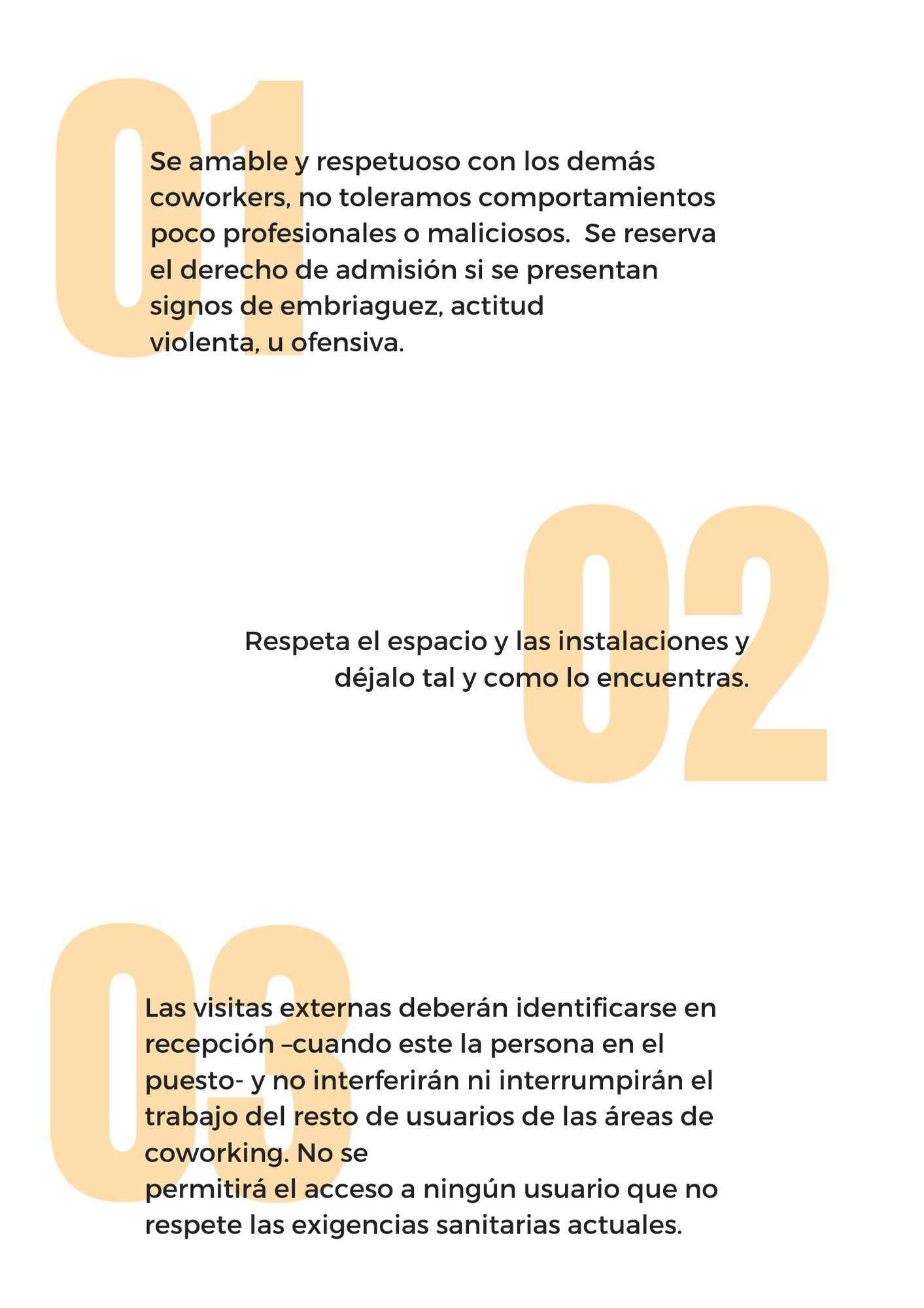 01

Se amable y respetuoso con los demás coworkers, no toleramos comportamientos poco profesionales o maliciosos.  Se reserva el derecho de admisión si se presentan signos de embriaguez, actitud violenta, u ofensiva.

02

Respeta el espacio y las instalaciones y déjalo tal y como lo encuentras.

03

Las visitas externas deberán identificarse en recepción –cuando este la persona en el puesto- y no interferirán ni interrumpirán el trabajo del resto de usuarios de las áreas de coworking. No se permitirá el acceso a ningún usuario que no respete las exigencias sanitarias actuales.